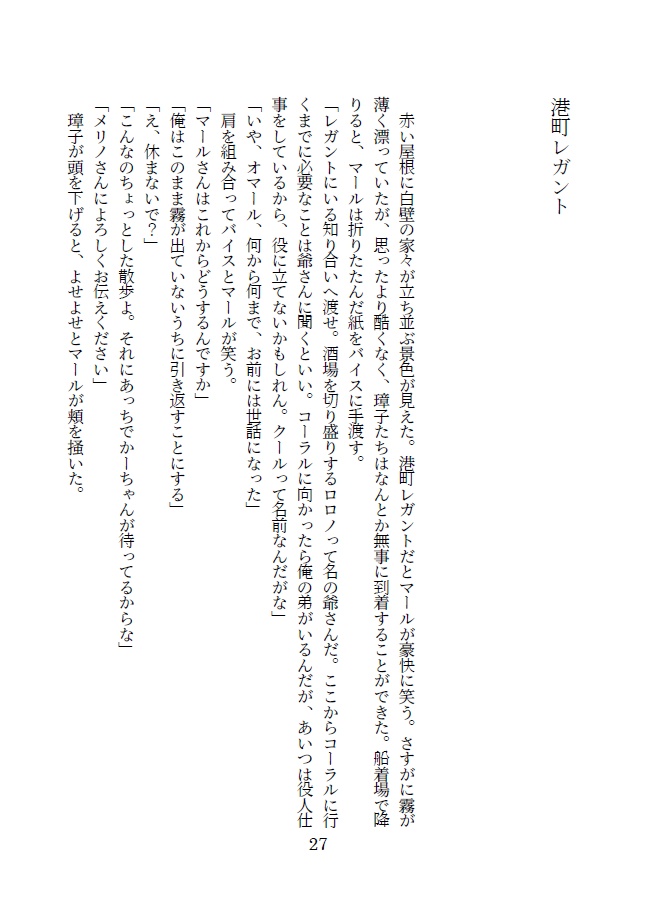 港町レガント

赤い屋根に白壁の家々が立ち並ぶ景色が見えた。港町レガントだとマールが豪快に笑う。さすがに霧が薄く漂っていたが、思ったより酷くなく、璋子たちはなんとか無事に到着することができた。船着場で降りると、マールは折りたたんだ紙をバイスに手渡す。

「レガントにいる知り合いへ渡せ。酒場を切り盛りするロロノって名の爺さんだ。ここからコーラルに行くまでに必要なことは爺さんに聞くといい。コーラルに向かったら俺の弟がいるんだが、あいつは役人仕事をしているから、役に立てないかもしれん。クールって名前なんだがな」

「いや、オマール、何から何まで、お前には世話になった」

肩を組み合ってバイスとマールが笑う。

「マールさんはこれからどうするんですか」

「俺はこのまま霧が出ていないうちに引き返すことにする」

「え、休まないで?」

「こんなのちょっとした散歩よ。それにあっちでかーちゃんが待ってるからな」

「メリノさんによろしくお伝えください」

璋子が頭を下げると、よせよせとマールが頬を掻いた。

27